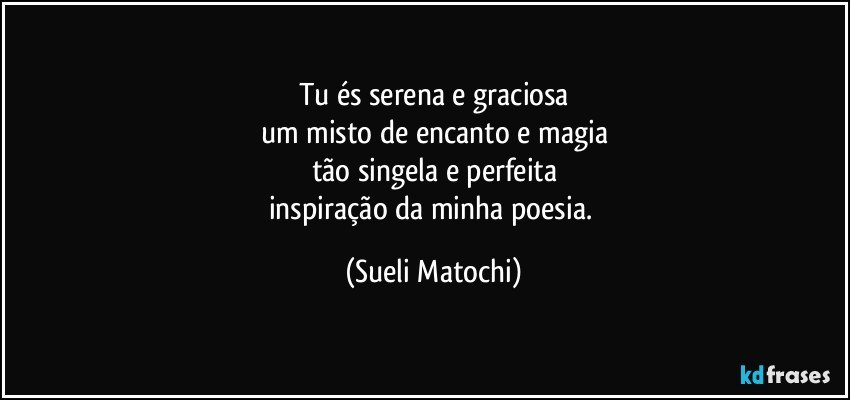 Tu és serena e graciosa
um misto de encanto e magia
tão singela e perfeita
inspiração da minha poesia.

(Sueli Matochi)

kdfrases